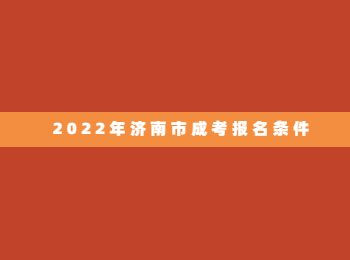 2022年济南市成考报名条件